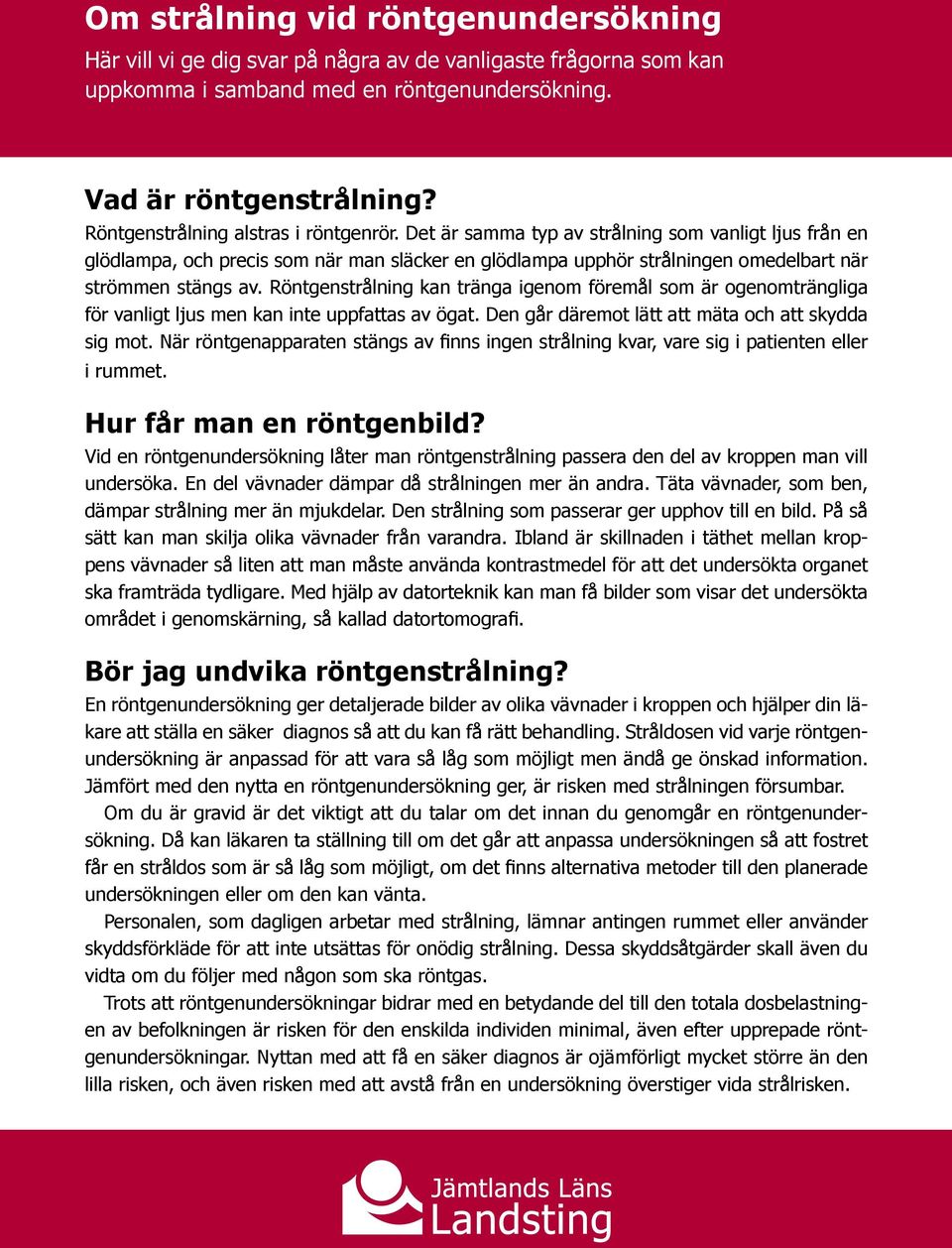 Om strålning vid röntgenundersökning

Här vill vi ge dig svar på några av de vanligaste frågorna som kan uppkomma i samband med en röntgenundersökning.

Vad är röntgenstrålning?

Röntgenstrålning alstras i röntgenrör. Det är samma typ av strålning som vanligt ljus från en glödlampa, och precis som när man släcker en glödlampa upphör strålningen omedelbart när strömmen stängs av. Röntgenstrålning kan tränga igenom föremål som är ogenomträngliga för vanligt ljus men kan inte uppfattas av ögat. Den går däremot lätt att mäta och att skydda sig mot. När röntgenapparaten stängs av finns ingen strålning kvar, vare sig i patienten eller i rummet.

Hur får man en röntgenbild?

Vid en röntgenundersökning låter man röntgenstrålning passera den del av kroppen man vill undersöka. En del vävnader dämpar då strålningen mer än andra. Täta vävnader, som ben, dämpar strålning mer än mjukdelar. Den strålning som passerar ger upphov till en bild. På så sätt kan man skilja olika vävnader från varandra. Ibland är skillnaden i täthet mellan kroppens vävnader så liten att man måste använda kontrastmedel för att det undersökta organet ska framträda tydligare. Med hjälp av datorteknik kan man få bilder som visar det undersökta området i genomskärning, så kallad datortomografi.

Bör jag undvika röntgenstrålning?

En röntgenundersökning ger detaljerade bilder av olika vävnader i kroppen och hjälper din läkare att ställa en säker diagnos så att du kan få rätt behandling. Stråldosen vid varje röntgenundersökning är anpassad för att vara så låg som möjligt men ändå ge önskad information. Jämfört med den nytta en röntgenundersökning ger, är risken med strålningen försumbar.

Om du är gravid är det viktigt att du talar om det innan du genomgår en röntgenundersökning. Då kan läkaren ta ställning till om det går att anpassa undersökningen så att fostret får en stråldos som är så låg som möjligt, om det finns alternativa metoder till den planerade undersökningen eller om den kan vänta.

Personalen, som dagligen arbetar med strålning, lämnar antingen rummet eller använder skyddsförkläde för att inte utsättas för onödig strålning. Dessa skyddsåtgärder skall även du vidta om du följer med någon som ska röntgas.

Trots att röntgenundersökningar bidrar med en betydande del till den totala dosbelastningen av befolkningen är risken för den enskilda individen minimal, även efter upprepade röntgenundersökningar. Nyttan med att få en säker diagnos är ojämförligt mycket större än den lilla risken, och även risken med att avstå från en undersökning överstiger vida strålrisken.

Jämtlands Läns Landsting